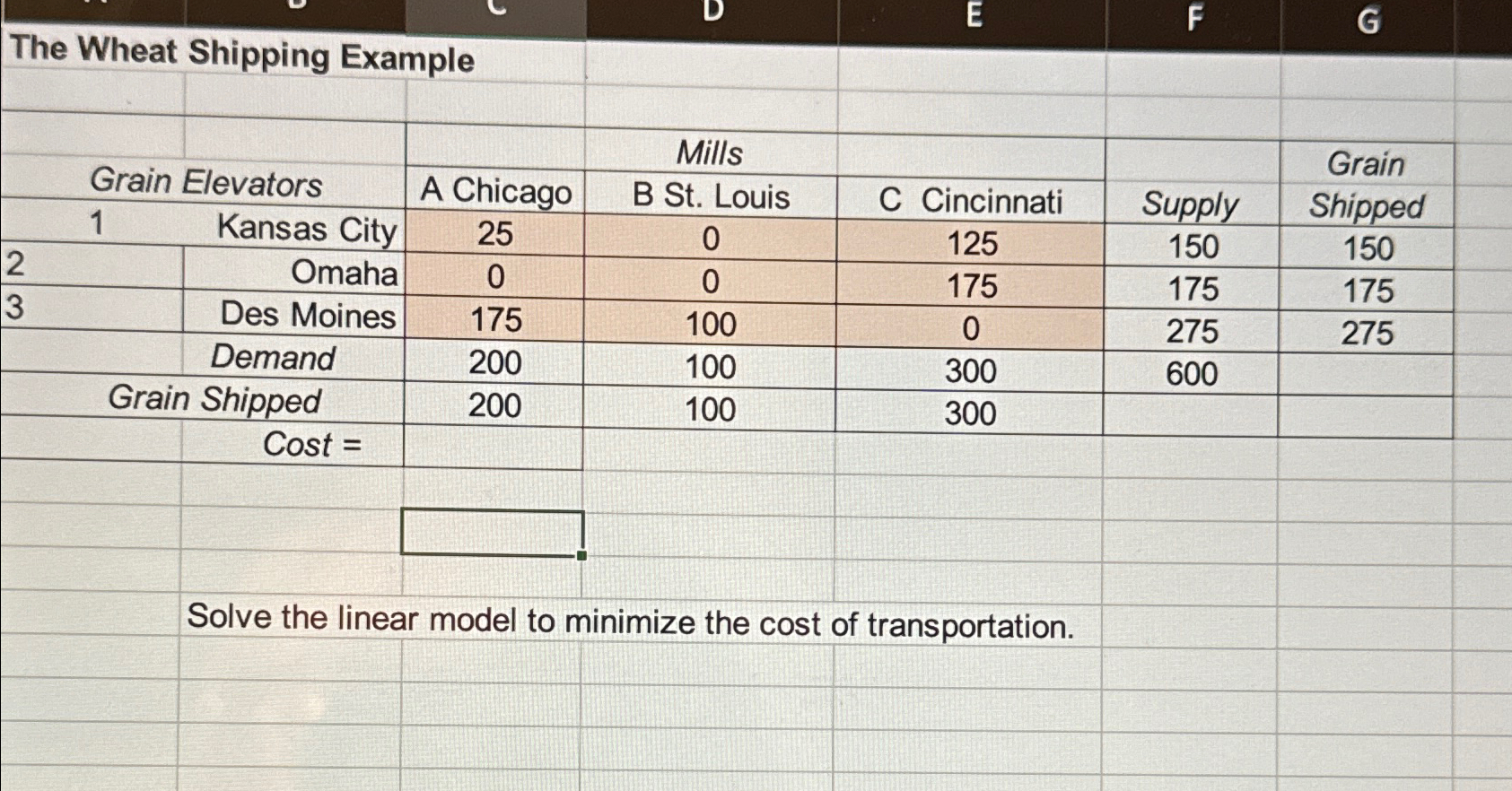 D E F G

The Wheat Shipping Example

| | | | Mills | | | Grain |
|---|---|---|---|---|---|---|
| Grain Elevators | | A Chicago | B St. Louis | C Cincinnati | Supply | Shipped |
| 1 | Kansas City | 25 | 0 | 125 | 150 | 150 |
| 2 | Omaha | 0 | 0 | 175 | 175 | 175 |
| 3 | Des Moines | 175 | 100 | 0 | 275 | 275 |
| | Demand | 200 | 100 | 300 | 600 | |
| Grain Shipped | | 200 | 100 | 300 | | |
| | Cost = | | | | | |

Solve the linear model to minimize the cost of transportation.